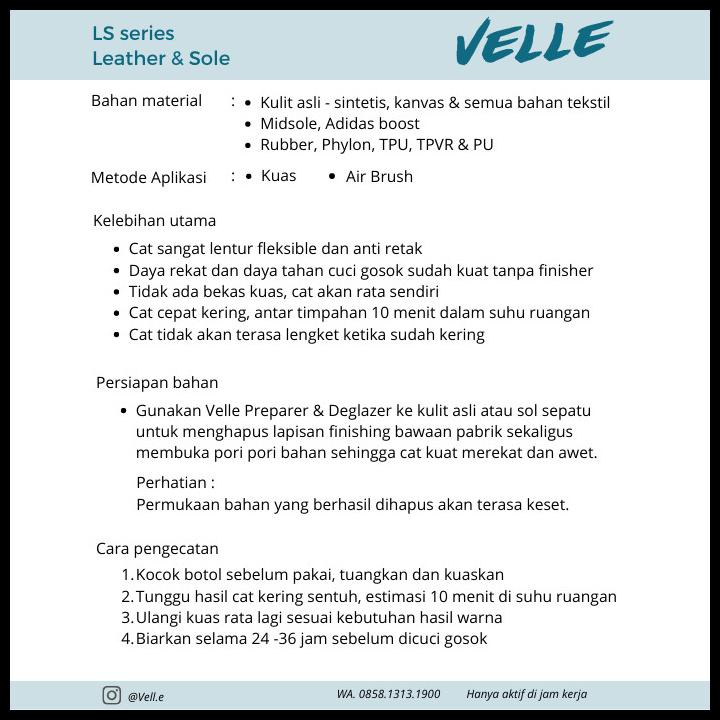 LS series
Leather & Sole

VELLE

Bahan material : • Kulit asli - sintetis, kanvas & semua bahan tekstil
• Midsole, Adidas boost
• Rubber, Phylon, TPU, TPVR & PU

Metode Aplikasi : • Kuas • Air Brush

Kelebihan utama
• Cat sangat lentur fleksible dan anti retak
• Daya rekat dan daya tahan cuci gosok sudah kuat tanpa finisher
• Tidak ada bekas kuas, cat akan rata sendiri
• Cat cepat kering, antar timpahan 10 menit dalam suhu ruangan
• Cat tidak akan terasa lengket ketika sudah kering

Persiapan bahan
• Gunakan Velle Preparer & Deglazer ke kulit asli atau sol sepatu untuk menghapus lapisan finishing bawaan pabrik sekaligus membuka pori pori bahan sehingga cat kuat merekat dan awet.

Perhatian :
Permukaan bahan yang berhasil dihapus akan terasa keset.

Cara pengecatan
1. Kocok botol sebelum pakai, tuangkan dan kuaskan
2. Tunggu hasil cat kering sentuh, estimasi 10 menit di suhu ruangan
3. Ulangi kuas rata lagi sesuai kebutuhan hasil warna
4. Biarkan selama 24 -36 jam sebelum dicuci gosok

@Vell.e WA. 0858.1313.1900 Hanya aktif di jam kerja